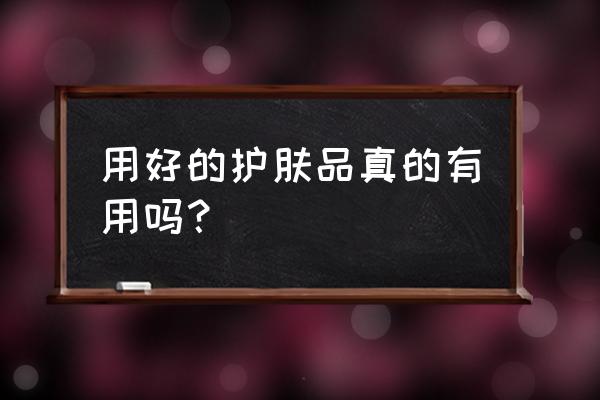 用好的护肤品真的有用吗？